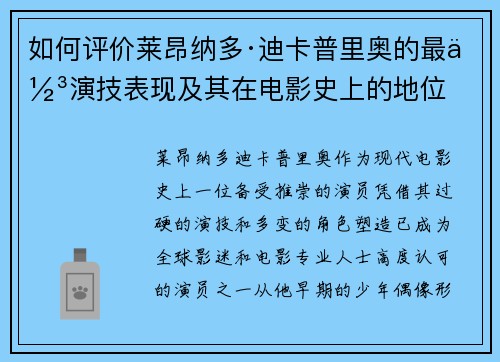 如何评价莱昂纳多·迪卡普里奥的最ä½³演技表现及其在电影史上的地位

莱昂纳多迪卡普里奥作为现代电影史上一位备受推崇的演员凭借其过硬的演技和多变的角色塑造已成为全球影迷和电影专业人士高度认可的演员之一从他早期的少年偶像形